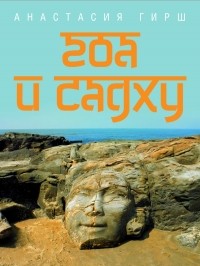 АНАСТАСИЯ ГИРШ

ГОА И САДХУ